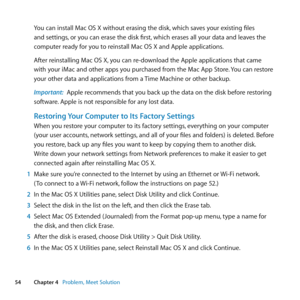 You can install Mac OS X without erasing the disk, which saves your existing files and settings, or you can erase the disk first, which erases all your data and leaves the computer ready for you to reinstall Mac OS X and Apple applications.

After reinstalling Mac OS X, you can re-download the Apple applications that came with your iMac and other apps you purchased from the Mac App Store. You can restore your other data and applications from a Time Machine or other backup.

Important: Apple recommends that you back up the data on the disk before restoring software. Apple is not responsible for any lost data.

Restoring Your Computer to Its Factory Settings
When you restore your computer to its factory settings, everything on your computer (your user accounts, network settings, and all of your files and folders) is deleted. Before you restore, back up any files you want to keep by copying them to another disk. Write down your network settings from Network preferences to make it easier to get connected again after reinstalling Mac OS X.

1 Make sure you're connected to the Internet by using an Ethernet or Wi-Fi network. (To connect to a Wi-Fi network, follow the instructions on page 52.)
2 In the Mac OS X Utilities pane, select Disk Utility and click Continue.
3 Select the disk in the list on the left, and then click the Erase tab.
4 Select Mac OS Extended (Journaled) from the Format pop-up menu, type a name for the disk, and then click Erase.
5 After the disk is erased, choose Disk Utility > Quit Disk Utility.
6 In the Mac OS X Utilities pane, select Reinstall Mac OS X and click Continue.

54 Chapter 4 Problem, Meet Solution